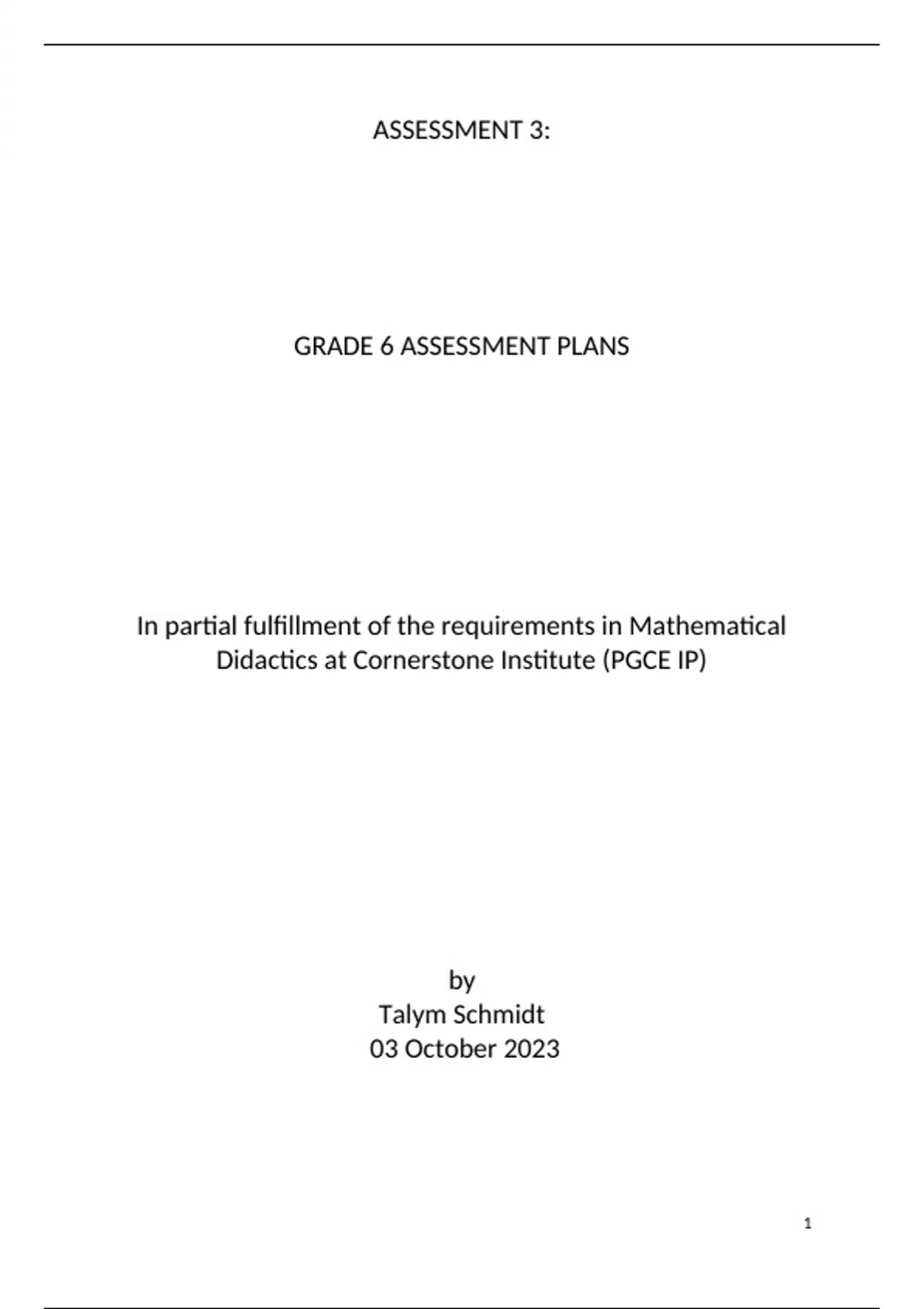 ASSESSMENT 3:

GRADE 6 ASSESSMENT PLANS

In partial fulfillment of the requirements in Mathematical Didactics at Cornerstone Institute (PGCE IP)

by
Talym Schmidt
03 October 2023

1